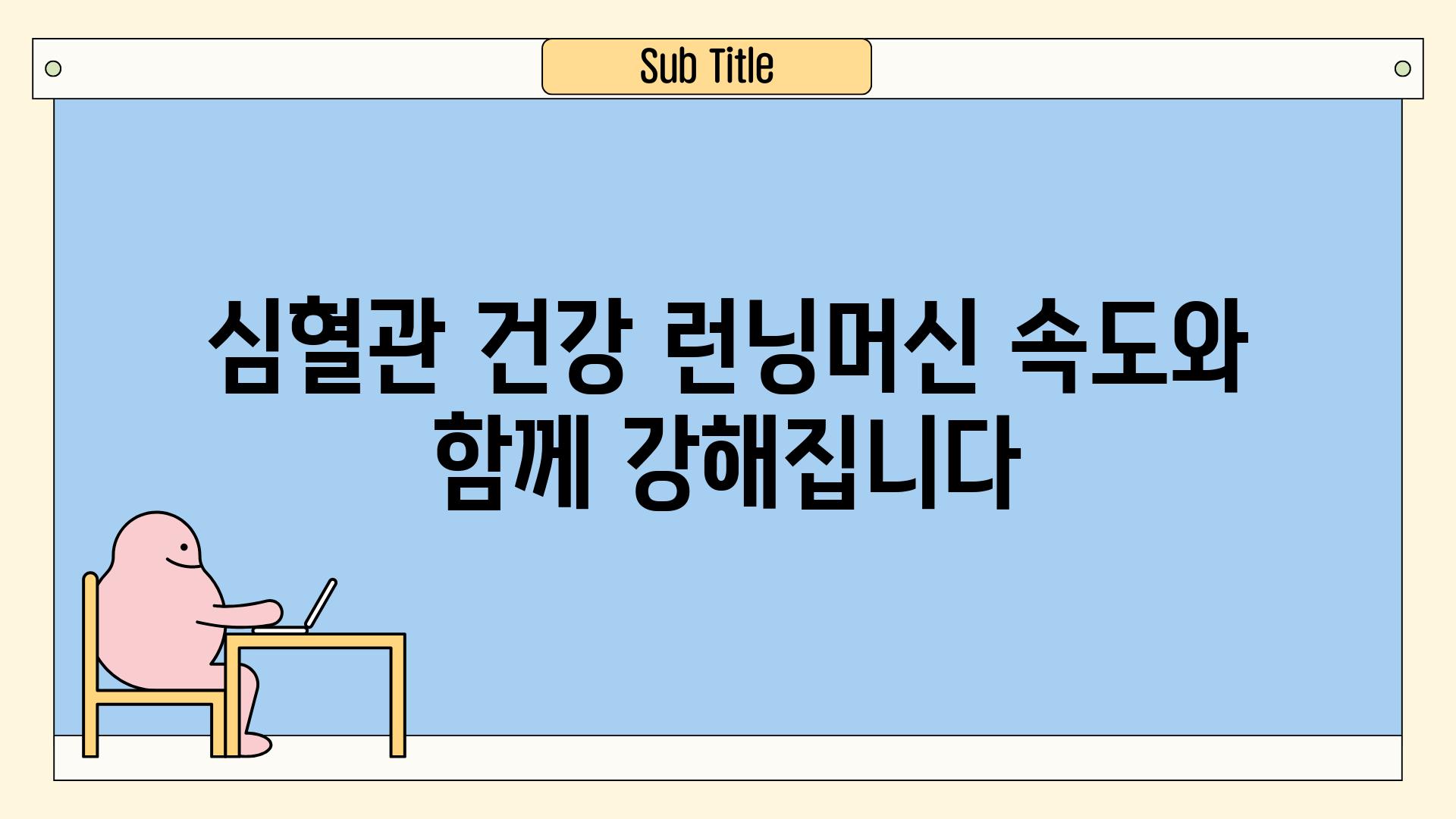 Sub Title

심혈관 건강 런닝머신 속도와 함께 강해집니다